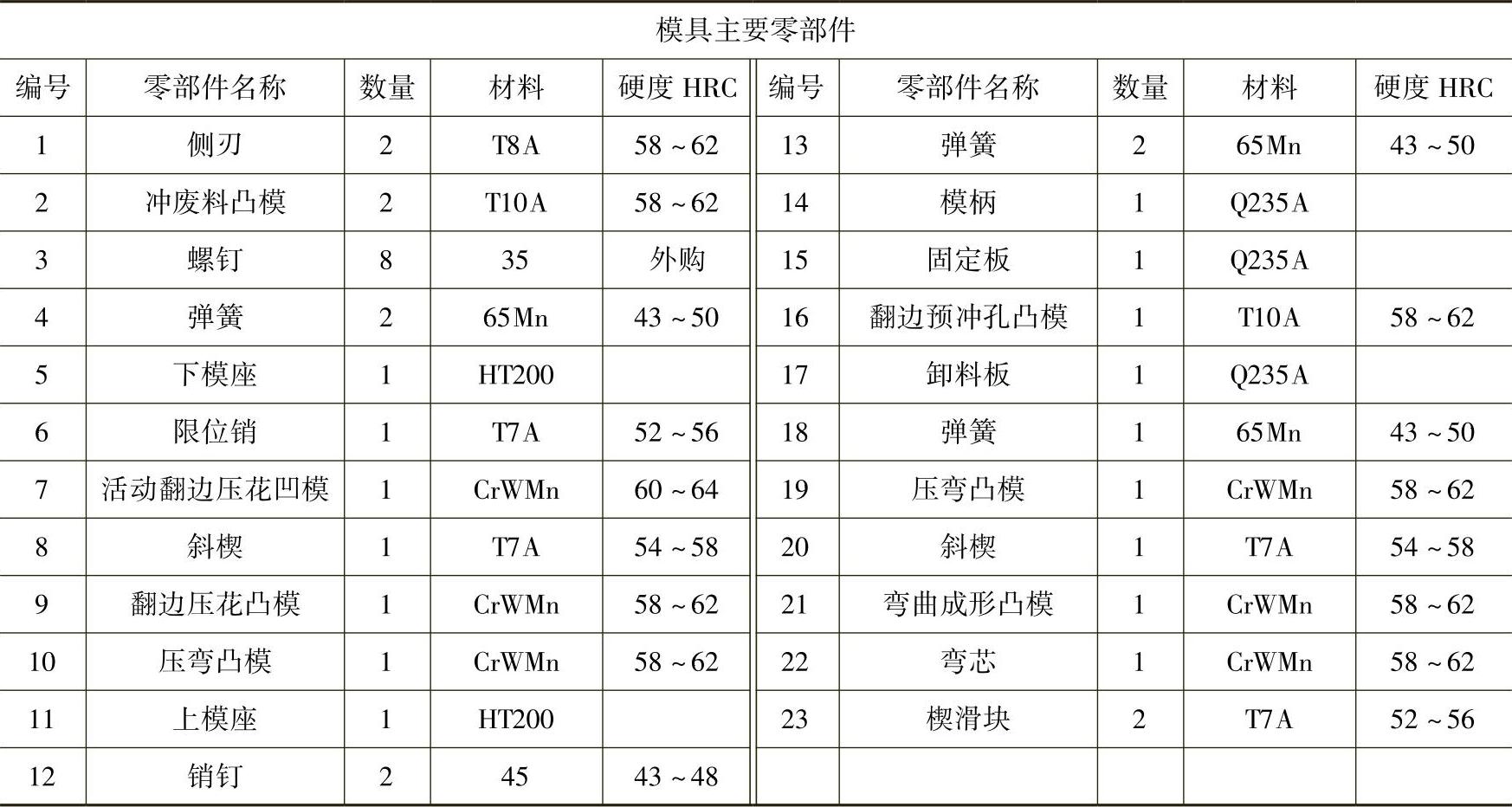 模具主要零部件

| 编号 | 零部件名称 | 数量 | 材料 | 硬度 HRC | 编号 | 零部件名称 | 数量 | 材料 | 硬度 HRC |
|---|---|---|---|---|---|---|---|---|---|
| 1 | 侧刃 | 2 | T8A | 58～62 | 13 | 弹簧 | 2 | 65Mn | 43～50 |
| 2 | 冲废料凸模 | 2 | T10A | 58～62 | 14 | 模柄 | 1 | Q235A | |
| 3 | 螺钉 | 8 | 35 | 外购 | 15 | 固定板 | 1 | Q235A | |
| 4 | 弹簧 | 2 | 65Mn | 43～50 | 16 | 翻边预冲孔凸模 | 1 | T10A | 58～62 |
| 5 | 下模座 | 1 | HT200 | | 17 | 卸料板 | 1 | Q235A | |
| 6 | 限位销 | 1 | T7A | 52～56 | 18 | 弹簧 | 1 | 65Mn | 43～50 |
| 7 | 活动翻边压花凹模 | 1 | CrWMn | 60～64 | 19 | 压弯凸模 | 1 | CrWMn | 58～62 |
| 8 | 斜楔 | 1 | T7A | 54～58 | 20 | 斜楔 | 1 | T7A | 54～58 |
| 9 | 翻边压花凸模 | 1 | CrWMn | 58～62 | 21 | 弯曲成形凸模 | 1 | CrWMn | 58～62 |
| 10 | 压弯凸模 | 1 | CrWMn | 58～62 | 22 | 弯芯 | 1 | CrWMn | 58～62 |
| 11 | 上模座 | 1 | HT200 | | 23 | 楔滑块 | 2 | T7A | 52～56 |
| 12 | 销钉 | 2 | 45 | 43～48 | | | | | |